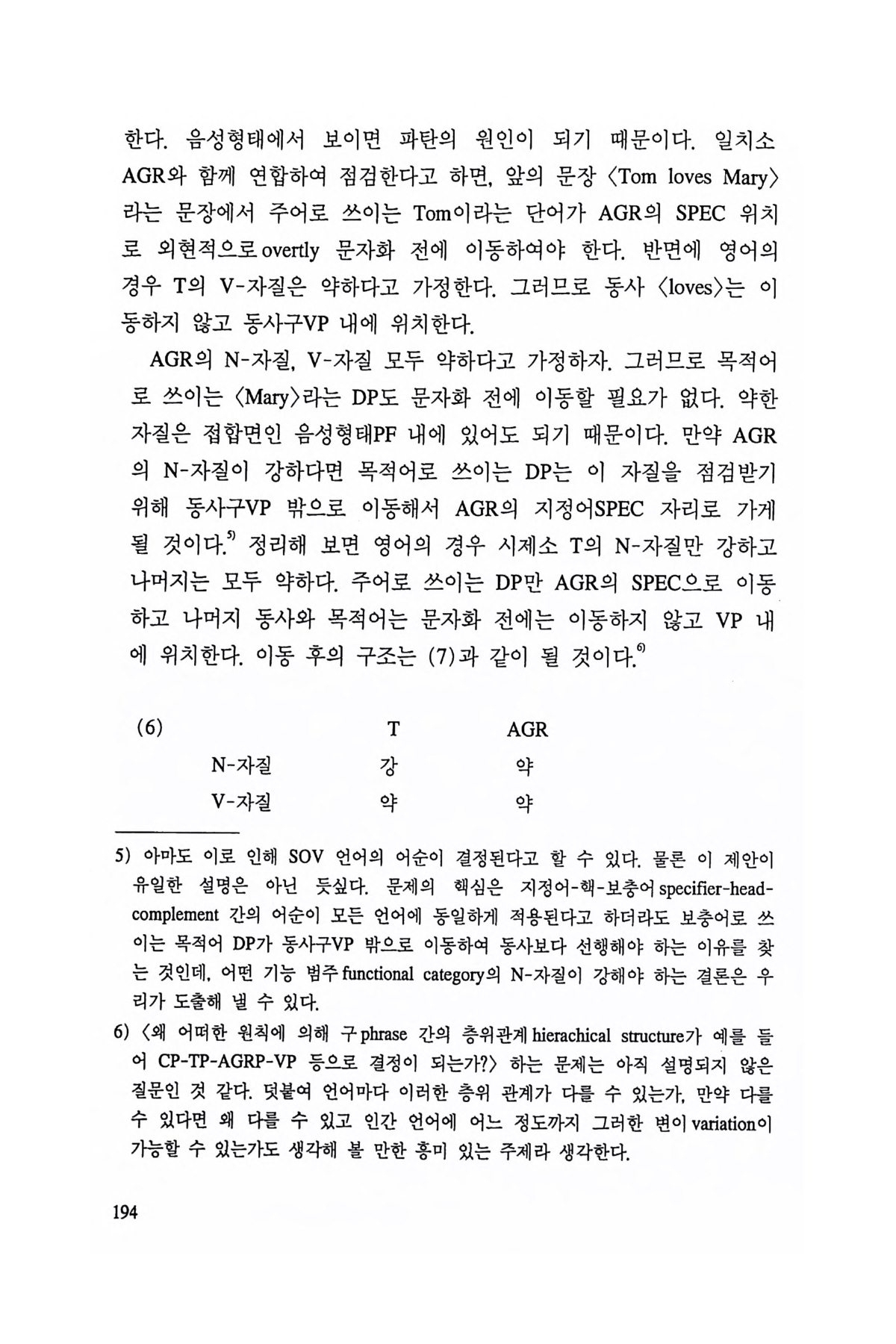 한다. 음성형태에서 보이면 파탄의 원인이 되기 때문이다. 일치소 AGR와 함께 연합하여 점검한다고 하면, 앞의 문장 〈Tom loves Mary〉라는 문장에서 주어로 쓰이는 Tom이라는 단어가 AGR의 SPEC 위치로 외현적으로 overtly 문자화 전에 이동하여야 한다. 반면에 영어의 경우 T의 V-자질은 약하다고 가정한다. 그러므로 동사 〈loves〉는 이동하지 않고 동사구VP 내에 위치한다.

AGR의 N-자질, V-자질 모두 약하다고 가정하자. 그러므로 목적어로 쓰이는 〈Mary〉라는 DP도 문자화 전에 이동할 필요가 없다. 약한 자질은 접합면인 음성형태PF 내에 있어도 되기 때문이다. 만약 AGR의 N-자질이 강하다면 목적어로 쓰이는 DP는 이 자질을 점검받기 위해 동사구VP 밖으로 이동해서 AGR의 지정어SPEC 자리로 가게 될 것이다.$^{5)}$ 정리해 보면 영어의 경우 시제소 T의 N-자질만 강하고 나머지는 모두 약하다. 주어로 쓰이는 DP만 AGR의 SPEC으로 이동하고 나머지 동사와 목적어는 문자화 전에는 이동하지 않고 VP 내에 위치한다. 이동 후의 구조는 (7)과 같이 될 것이다.$^{6)}$

| (6) | T | AGR |
|---|---|---|
| N-자질 | 강 | 약 |
| V-자질 | 약 | 약 |

5) 아마도 이로 인해 SOV 언어의 어순이 결정된다고 할 수 있다. 물론 이 제안이 유일한 설명은 아닌 듯싶다. 문제의 핵심은 지정어-핵-보충어 specifier-head-complement 간의 어순이 모든 언어에 동일하게 적용된다고 하더라도 보충어로 쓰이는 목적어 DP가 동사구VP 밖으로 이동하여 동사보다 선행해야 하는 이유를 찾는 것인데, 어떤 기능 범주 functional category의 N-자질이 강해야 하는 결론은 우리가 도출해 낼 수 있다.

6) 〈왜 어떠한 원칙에 의해 구 phrase 간의 층위관계 hierachical structure가 예를 들어 CP-TP-AGRP-VP 등으로 결정이 되는가?〉 하는 문제는 아직 설명되지 않은 질문인 것 같다. 덧붙여 언어마다 이러한 층위 관계가 다를 수 있는가, 만약 다를 수 있다면 왜 다를 수 있고 인간 언어에 어느 정도까지 그러한 변이 variation이 가능할 수 있는가도 생각해 볼 만한 흥미 있는 주제라 생각한다.

194